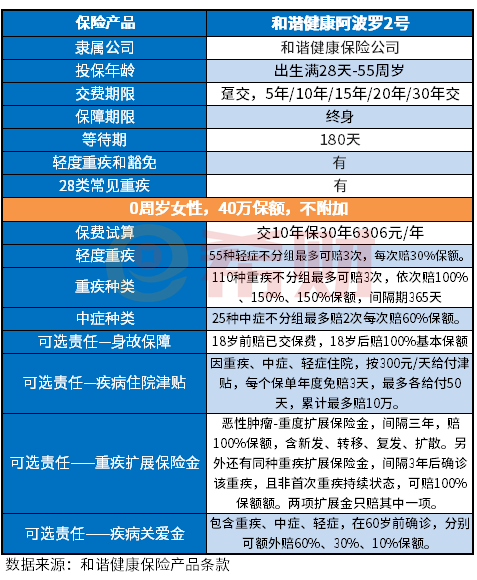 | 保险产品 | 和谐健康阿波罗2号 |
|---|---|
| 隶属公司 | 和谐健康保险公司 |
| 投保年龄 | 出生满28天-55周岁 |
| 交费期限 | 趸交，5年/10年/15年/20年/30年交 |
| 保障期限 | 终身 |
| 等待期 | 180天 |
| 轻度重疾和豁免 | 有 |
| 28类常见重疾 | 有 |
| 0周岁女性，40万保额，不附加 | |
| 保费试算 | 交10年保30年6306元/年 |
| 轻度重疾 | 55种轻症不分组最多可赔3次，每次赔30%保额。 |
| 重疾种类 | 110种重疾不分组最多可赔3次，依次赔100%、150%、150%保额，间隔期365天 |
| 中症种类 | 25种中症不分组最多赔2次每次赔60%保额。 |
| 可选责任—身故保障 | 18岁前赔已交保费，18岁后赔100%基本保额 |
| 可选责任—疾病住院津贴 | 因重疾、中症、轻症住院，按300元/天给付津贴，每个保单年度免赔3天，最多各给付50天，累计最多赔10万。 |
| 可选责任——重疾扩展保险金 | 恶性肿瘤-重度扩展保险金，间隔三年，赔100%保额，含新发、转移、复发、扩散。另外还有同种重疾扩展保险金，间隔3年后确诊该重疾，且非首次重疾持续状态，可赔100%保额额。两项扩展金只赔其中一项。 |
| 可选责任——疾病关爱金 | 包含重疾、中症、轻症，在60岁前确诊，分别可额外赔60%、30%、10%保额。 |

数据来源：和谐健康保险产品条款